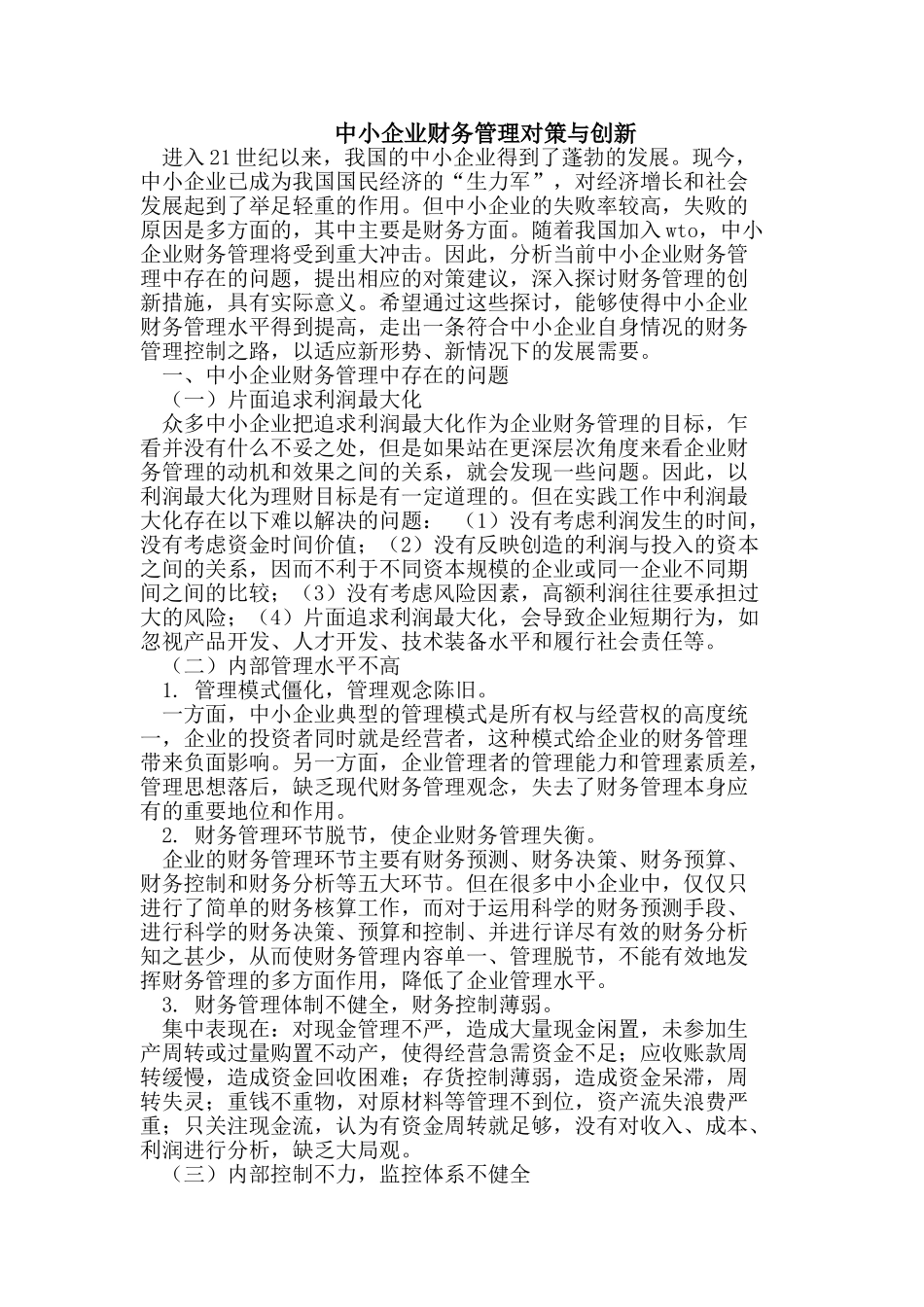 中小企业财务管理对策与创新

进入21世纪以来，我国的中小企业得到了蓬勃的发展。现今，中小企业已成为我国国民经济的“生力军”，对经济增长和社会发展起到了举足轻重的作用。但中小企业的失败率较高，失败的原因是多方面的，其中主要是财务方面。随着我国加入wto，中小企业财务管理将受到重大冲击。因此，分析当前中小企业财务管理中存在的问题，提出相应的对策建议，深入探讨财务管理的创新措施，具有实际意义。希望通过这些探讨，能够使得中小企业财务管理水平得到提高，走出一条符合中小企业自身情况的财务管理控制之路，以适应新形势、新情况下的发展需要。

一、中小企业财务管理中存在的问题

（一）片面追求利润最大化

众多中小企业把追求利润最大化作为企业财务管理的目标，乍看并没有什么不妥之处，但是如果站在更深层次角度来看企业财务管理的动机和效果之间的关系，就会发现一些问题。因此，以利润最大化为理财目标是有一定道理的。但在实践工作中利润最大化存在以下难以解决的问题：（1）没有考虑利润发生的时间，没有考虑资金时间价值；（2）没有反映创造的利润与投入的资本之间的关系，因而不利于不同资本规模的企业或同一企业不同期间之间的比较；（3）没有考虑风险因素，高额利润往往要承担过大的风险；（4）片面追求利润最大化，会导致企业短期行为，如忽视产品开发、人才开发、技术装备水平和履行社会责任等。

（二）内部管理水平不高

1. 管理模式僵化，管理观念陈旧。

一方面，中小企业典型的管理模式是所有权与经营权的高度统一，企业的投资者同时就是经营者，这种模式给企业的财务管理带来负面影响。另一方面，企业管理者的管理能力和管理素质差，管理思想落后，缺乏现代财务管理观念，失去了财务管理本身应有的重要地位和作用。

2. 财务管理环节脱节，使企业财务管理失衡。

企业的财务管理环节主要有财务预测、财务决策、财务预算、财务控制和财务分析等五大环节。但在很多中小企业中，仅仅只进行了简单的财务核算工作，而对于运用科学的财务预测手段、进行科学的财务决策、预算和控制、并进行详尽有效的财务分析知之甚少，从而使财务管理内容单一、管理脱节，不能有效地发挥财务管理的多方面作用，降低了企业管理水平。

3. 财务管理体制不健全，财务控制薄弱。

集中表现在：对现金管理不严，造成大量现金闲置，未参加生产周转或过量购置不动产，使得经营急需资金不足；应收账款周转缓慢，造成资金回收困难；存货控制薄弱，造成资金呆滞，周转失灵；重钱不重物，对原材料等管理不到位，资产流失浪费严重；只关注现金流，认为有资金周转就足够，没有对收入、成本、利润进行分析，缺乏大局观。

（三）内部控制不力，监控体系不健全